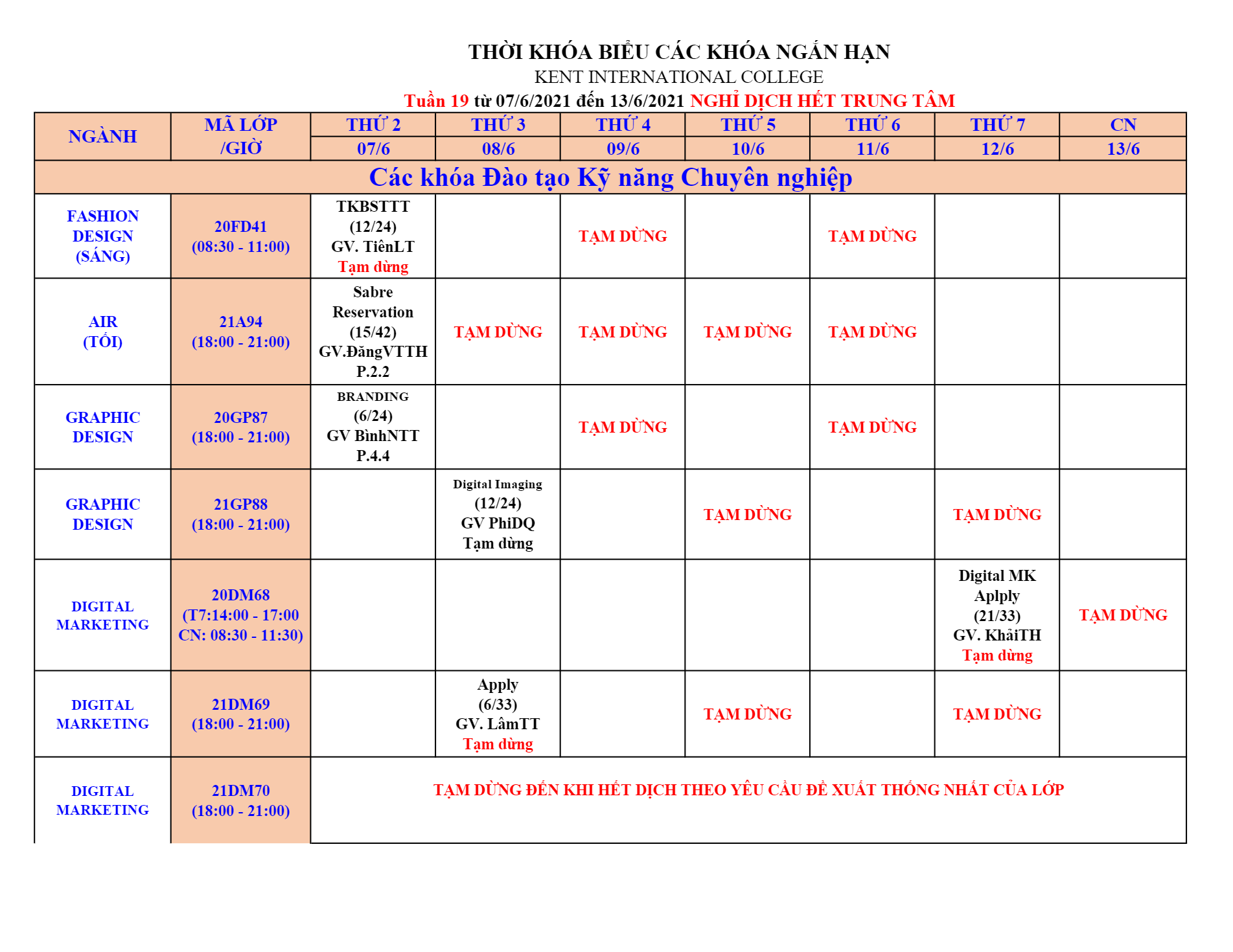 THỜI KHÓA BIỂU CÁC KHÓA NGẮN HẠN
KENT INTERNATIONAL COLLEGE
Tuần 19 từ 07/6/2021 đến 13/6/2021 NGHỈ DỊCH HẾT TRUNG TÂM

| NGÀNH | MÃ LỚP /GIỜ | THỨ 2 07/6 | THỨ 3 08/6 | THỨ 4 09/6 | THỨ 5 10/6 | THỨ 6 11/6 | THỨ 7 12/6 | CN 13/6 |
|---|---|---|---|---|---|---|---|---|
| Các khóa Đào tạo Kỹ năng Chuyên nghiệp | | | | | | | | |
| FASHION DESIGN (SÁNG) | 20FD41 (08:30 - 11:00) | TKBSTTT (12/24) GV. TiênLT Tạm dừng | | TẠM DỪNG | | TẠM DỪNG | | |
| AIR (TỐI) | 21A94 (18:00 - 21:00) | Sabre Reservation (15/42) GV.ĐăngVTTH P.2.2 | TẠM DỪNG | TẠM DỪNG | TẠM DỪNG | TẠM DỪNG | | |
| GRAPHIC DESIGN | 20GP87 (18:00 - 21:00) | BRANDING (6/24) GV BìnhNTT P.4.4 | | TẠM DỪNG | | TẠM DỪNG | | |
| GRAPHIC DESIGN | 21GP88 (18:00 - 21:00) | | Digital Imaging (12/24) GV PhiDQ Tạm dừng | | TẠM DỪNG | | TẠM DỪNG | |
| DIGITAL MARKETING | 20DM68 (T7:14:00 - 17:00 CN: 08:30 - 11:30) | | | | | | Digital MK Aplply (21/33) GV. KhảiTH Tạm dừng | TẠM DỪNG |
| DIGITAL MARKETING | 21DM69 (18:00 - 21:00) | | Apply (6/33) GV. LâmTT Tạm dừng | | TẠM DỪNG | | TẠM DỪNG | |
| DIGITAL MARKETING | 21DM70 (18:00 - 21:00) | TẠM DỪNG ĐẾN KHI HẾT DỊCH THEO YÊU CẦU ĐỀ XUẤT THỐNG NHẤT CỦA LỚP | | | | | | |